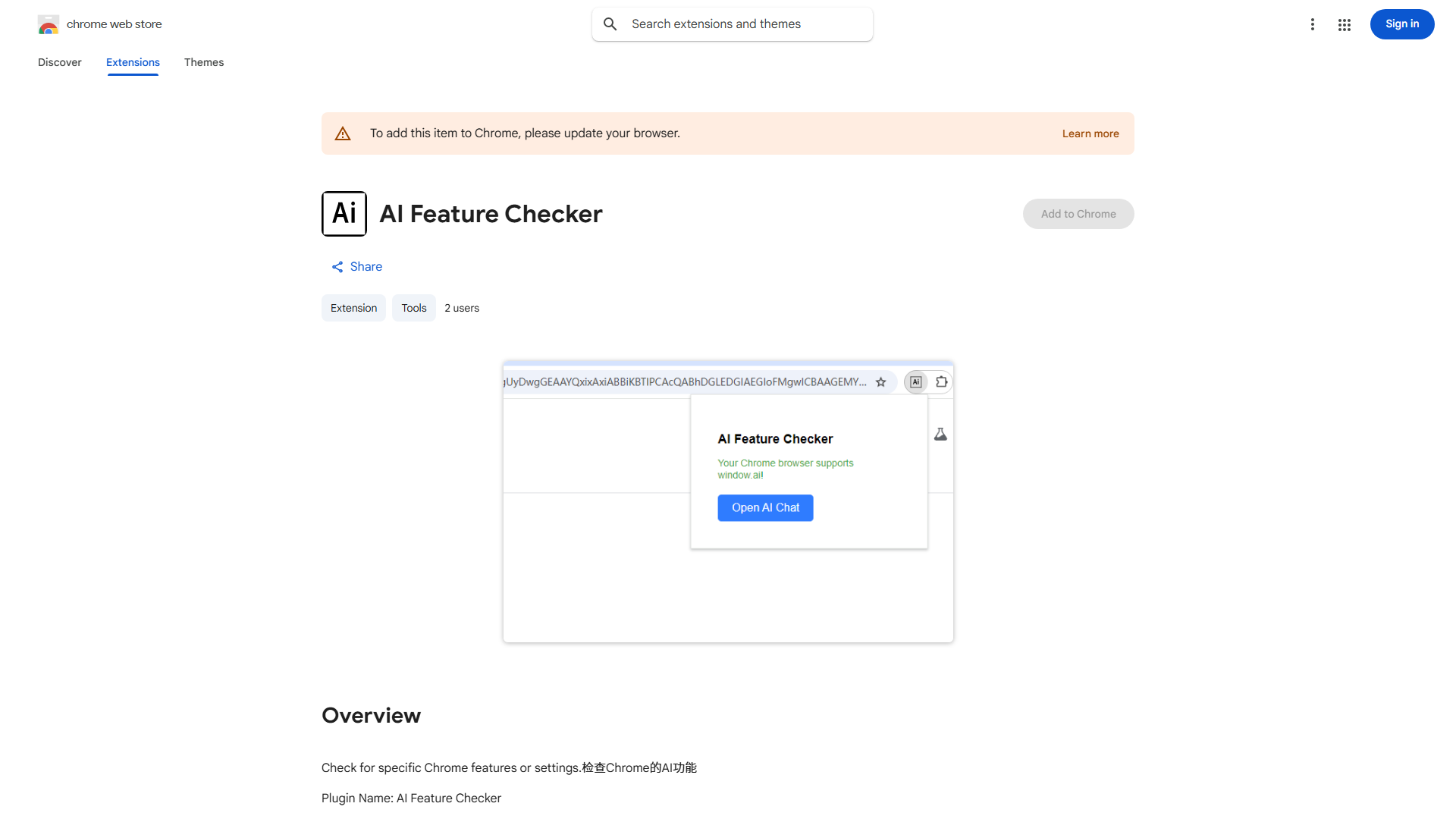 chrome web store

Search extensions and themes

Sign in

Discover Extensions Themes

To add this item to Chrome, please update your browser. Learn more

Ai

AI Feature Checker

Add to Chrome

Share

Extension Tools 2 users

jUyDwgGEAAYQxixAxiABBiKBTIPCAcQABhDGLEDGIAEGIoFMgwICBAAGEMY...

Ai

AI Feature Checker

Your Chrome browser supports window.ai!

Open AI Chat

Overview

Check for specific Chrome features or settings.检查Chrome的AI功能

Plugin Name: AI Feature Checker